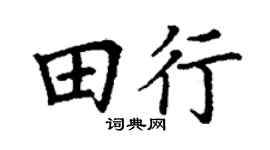 田行

词典网